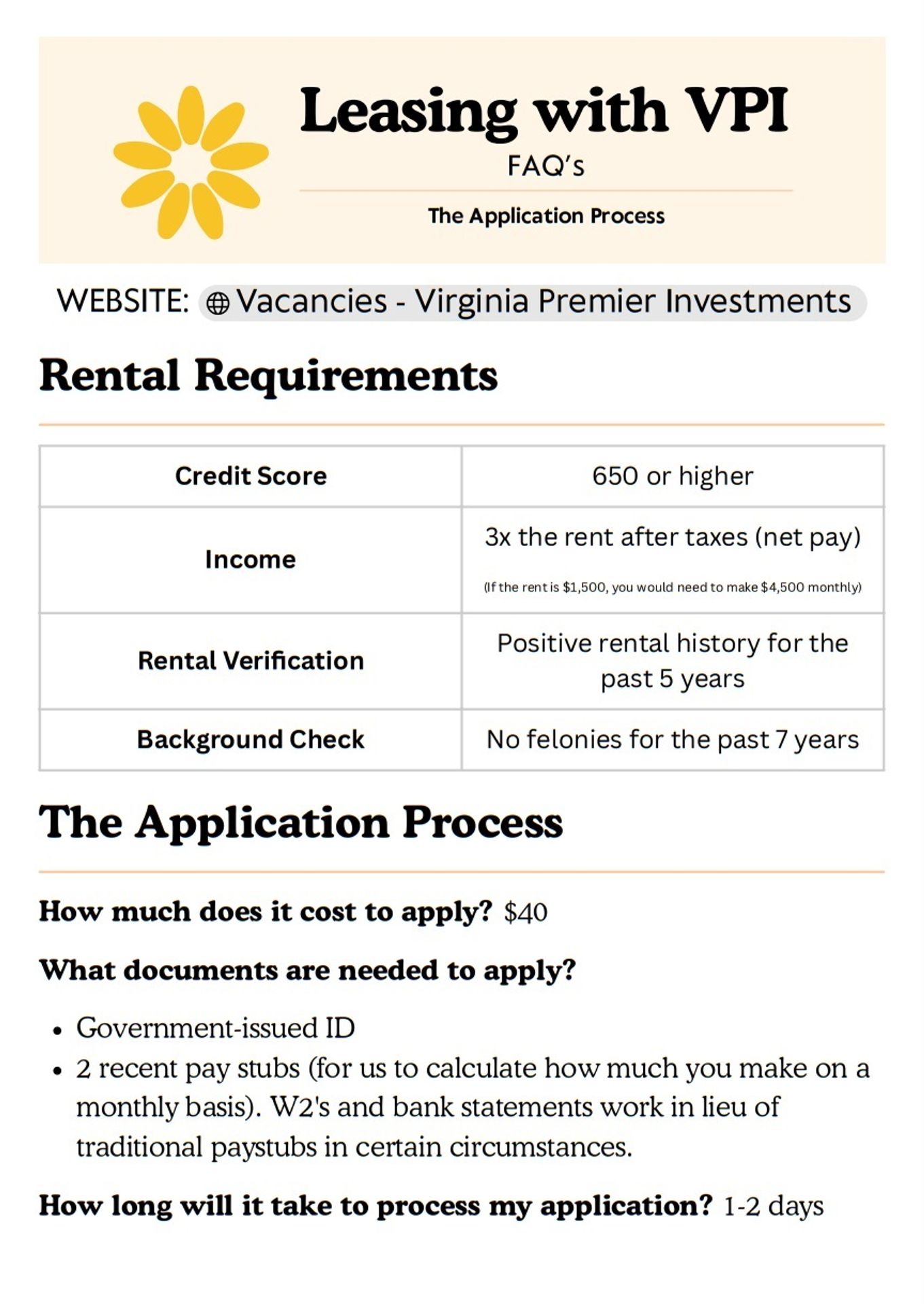 Leasing with VPI

FAQ's

The Application Process

WEBSITE: Vacancies - Virginia Premier Investments

Rental Requirements

| Credit Score | 650 or higher |
|---|---|
| Income | 3x the rent after taxes (net pay) (If the rent is $1,500, you would need to make $4,500 monthly) |
| Rental Verification | Positive rental history for the past 5 years |
| Background Check | No felonies for the past 7 years |

The Application Process

How much does it cost to apply? $40

What documents are needed to apply?

• Government-issued ID
• 2 recent pay stubs (for us to calculate how much you make on a monthly basis). W2's and bank statements work in lieu of traditional paystubs in certain circumstances.

How long will it take to process my application? 1-2 days